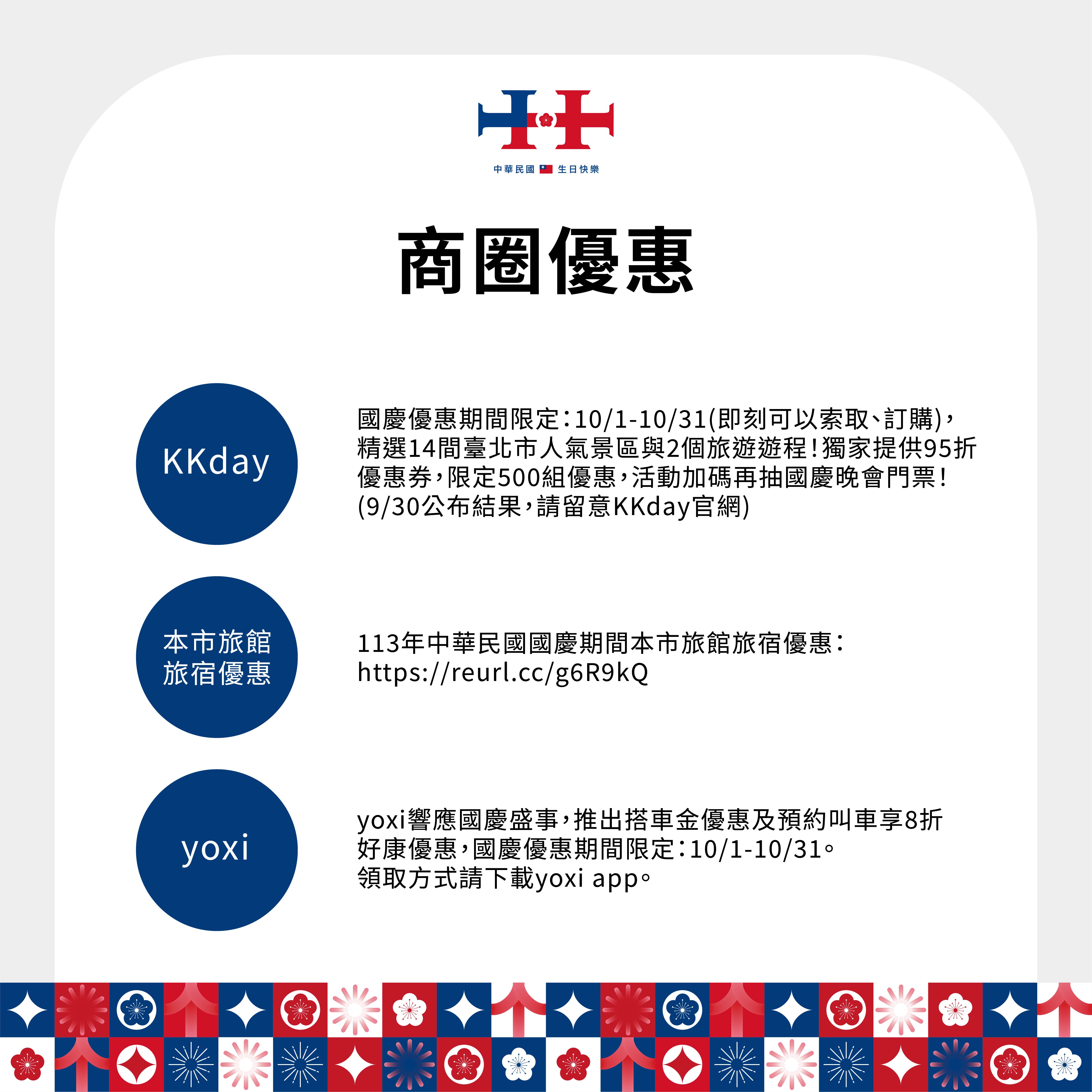 中華民國 生日快樂

商圈優惠

KKday

國慶優惠期間限定:10/1-10/31(即刻可以索取、訂購),精選14間臺北市人氣景區與2個旅遊遊程!獨家提供95折優惠券,限定500組優惠,活動加碼再抽國慶晚會門票!(9/30公布結果,請留意KKday官網)

本市旅館
旅宿優惠

113年中華民國國慶期間本市旅館旅宿優惠:
https://reurl.cc/g6R9kQ

yoxi

yoxi響應國慶盛事,推出搭車金優惠及預約叫車享8折好康優惠,國慶優惠期間限定:10/1-10/31。
領取方式請下載yoxi app。